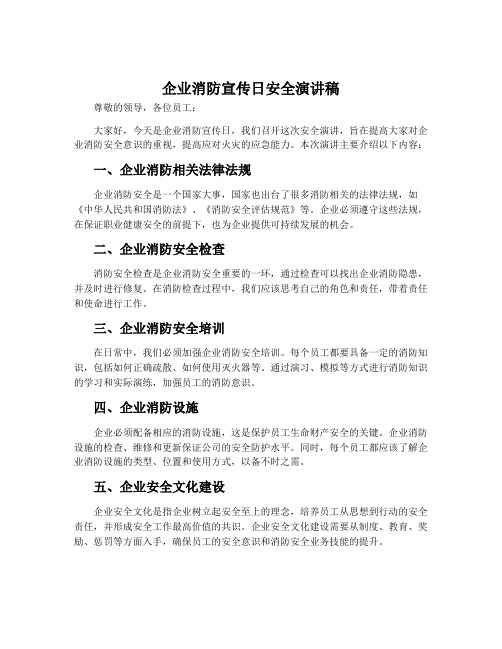 企业消防宣传日安全演讲稿

尊敬的领导，各位员工：

大家好，今天是企业消防宣传日，我们召开这次安全演讲，旨在提高大家对企业消防安全意识的重视，提高应对火灾的应急能力。本次演讲主要介绍以下内容：

一、企业消防相关法律法规

企业消防安全是一个国家大事，国家也出台了很多消防相关的法律法规，如《中华人民共和国消防法》、《消防安全评估规范》等。企业必须遵守这些法规，在保证职业健康安全的前提下，也为企业提供可持续发展的机会。

二、企业消防安全检查

消防安全检查是企业消防安全重要的一环，通过检查可以找出企业消防隐患，并及时进行修复。在消防检查过程中，我们应该思考自己的角色和责任，带着责任和使命进行工作。

三、企业消防安全培训

在日常中，我们必须加强企业消防安全培训。每个员工都要具备一定的消防知识，包括如何正确疏散、如何使用灭火器等。通过演习、模拟等方式进行消防知识的学习和实际演练，加强员工的消防意识。

四、企业消防设施

企业必须配备相应的消防设施，这是保护员工生命财产安全的关键。企业消防设施的检查、维修和更新保证公司的安全防护水平。同时，每个员工都应该了解企业消防设施的类型、位置和使用方式，以备不时之需。

五、企业安全文化建设

企业安全文化是指企业树立起安全至上的理念，培养员工从思想到行动的安全责任，并形成安全工作最高价值的共识。企业安全文化建设需要从制度、教育、奖励、惩罚等方面入手，确保员工的安全意识和消防安全业务技能的提升。